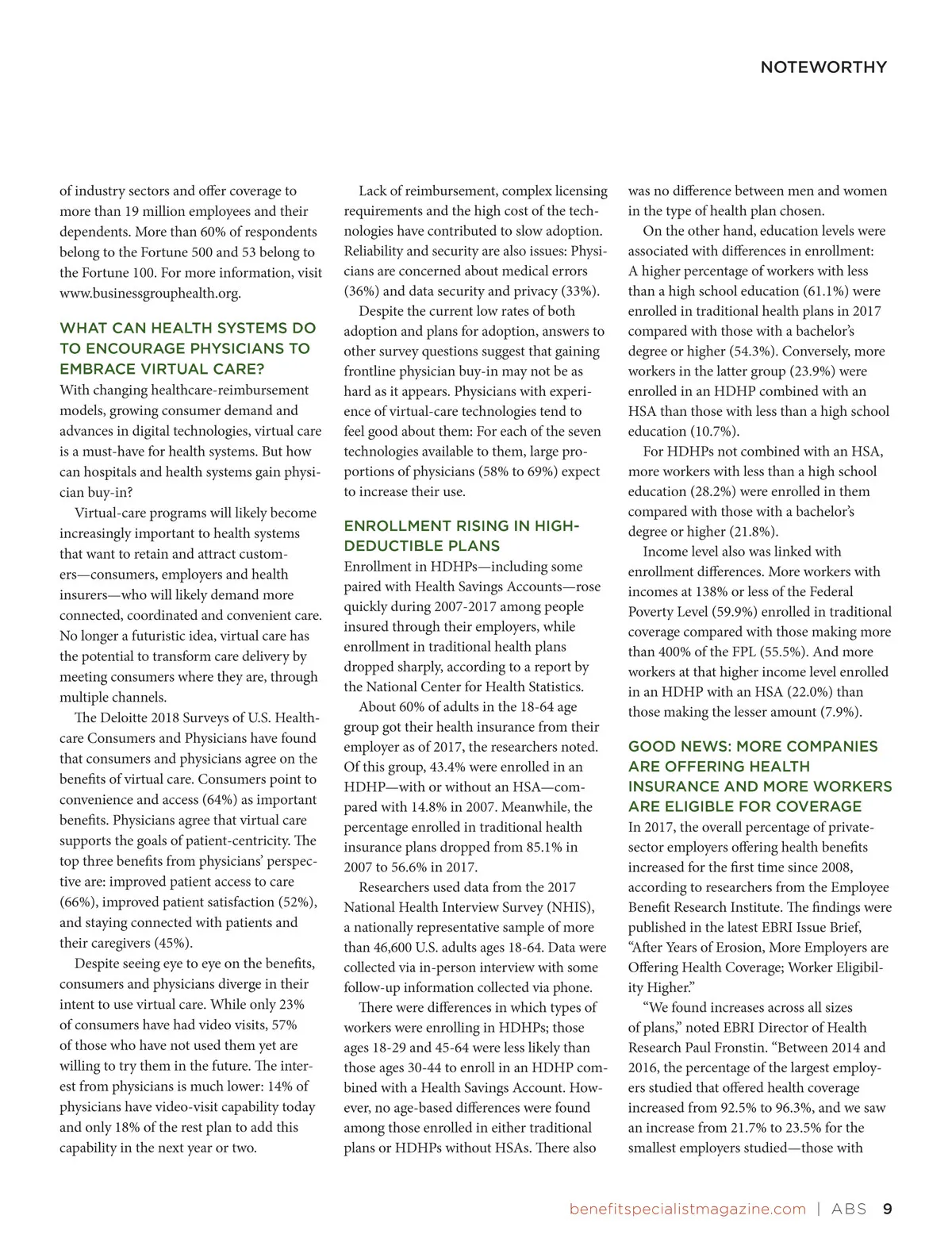 NOTEWORTHY

of industry sectors and offer coverage to more than 19 million employees and their dependents. More than 60% of respondents belong to the Fortune 500 and 53 belong to the Fortune 100. For more information, visit www.businessgrouphealth.org.

WHAT CAN HEALTH SYSTEMS DO TO ENCOURAGE PHYSICIANS TO EMBRACE VIRTUAL CARE?

With changing healthcare-reimbursement models, growing consumer demand and advances in digital technologies, virtual care is a must-have for health systems. But how can hospitals and health systems gain physician buy-in?

Virtual-care programs will likely become increasingly important to health systems that want to retain and attract customers—consumers, employers and health insurers—who will likely demand more connected, coordinated and convenient care. No longer a futuristic idea, virtual care has the potential to transform care delivery by meeting consumers where they are, through multiple channels.

The Deloitte 2018 Surveys of U.S. Healthcare Consumers and Physicians have found that consumers and physicians agree on the benefits of virtual care. Consumers point to convenience and access (64%) as important benefits. Physicians agree that virtual care supports the goals of patient-centricity. The top three benefits from physicians' perspective are: improved patient access to care (66%), improved patient satisfaction (52%), and staying connected with patients and their caregivers (45%).

Despite seeing eye to eye on the benefits, consumers and physicians diverge in their intent to use virtual care. While only 23% of consumers have had video visits, 57% of those who have not used them yet are willing to try them in the future. The interest from physicians is much lower: 14% of physicians have video-visit capability today and only 18% of the rest plan to add this capability in the next year or two.

Lack of reimbursement, complex licensing requirements and the high cost of the technologies have contributed to slow adoption. Reliability and security are also issues: Physicians are concerned about medical errors (36%) and data security and privacy (33%).

Despite the current low rates of both adoption and plans for adoption, answers to other survey questions suggest that gaining frontline physician buy-in may not be as hard as it appears. Physicians with experience of virtual-care technologies tend to feel good about them: For each of the seven technologies available to them, large proportions of physicians (58% to 69%) expect to increase their use.

ENROLLMENT RISING IN HIGH-DEDUCTIBLE PLANS

Enrollment in HDHPs—including some paired with Health Savings Accounts—rose quickly during 2007-2017 among people insured through their employers, while enrollment in traditional health plans dropped sharply, according to a report by the National Center for Health Statistics.

About 60% of adults in the 18-64 age group got their health insurance from their employer as of 2017, the researchers noted. Of this group, 43.4% were enrolled in an HDHP—with or without an HSA—compared with 14.8% in 2007. Meanwhile, the percentage enrolled in traditional health insurance plans dropped from 85.1% in 2007 to 56.6% in 2017.

Researchers used data from the 2017 National Health Interview Survey (NHIS), a nationally representative sample of more than 46,600 U.S. adults ages 18-64. Data were collected via in-person interview with some follow-up information collected via phone.

There were differences in which types of workers were enrolling in HDHPs; those ages 18-29 and 45-64 were less likely than those ages 30-44 to enroll in an HDHP combined with a Health Savings Account. However, no age-based differences were found among those enrolled in either traditional plans or HDHPs without HSAs. There also was no difference between men and women in the type of health plan chosen.

On the other hand, education levels were associated with differences in enrollment: A higher percentage of workers with less than a high school education (61.1%) were enrolled in traditional health plans in 2017 compared with those with a bachelor's degree or higher (54.3%). Conversely, more workers in the latter group (23.9%) were enrolled in an HDHP combined with an HSA than those with less than a high school education (10.7%).

For HDHPs not combined with an HSA, more workers with less than a high school education (28.2%) were enrolled in them compared with those with a bachelor's degree or higher (21.8%).

Income level also was linked with enrollment differences. More workers with incomes at 138% or less of the Federal Poverty Level (59.9%) enrolled in traditional coverage compared with those making more than 400% of the FPL (55.5%). And more workers at that higher income level enrolled in an HDHP with an HSA (22.0%) than those making the lesser amount (7.9%).

GOOD NEWS: MORE COMPANIES ARE OFFERING HEALTH INSURANCE AND MORE WORKERS ARE ELIGIBLE FOR COVERAGE

In 2017, the overall percentage of private-sector employers offering health benefits increased for the first time since 2008, according to researchers from the Employee Benefit Research Institute. The findings were published in the latest EBRI Issue Brief, "After Years of Erosion, More Employers are Offering Health Coverage; Worker Eligibility Higher."

"We found increases across all sizes of plans," noted EBRI Director of Health Research Paul Fronstin. "Between 2014 and 2016, the percentage of the largest employers studied that offered health coverage increased from 92.5% to 96.3%, and we saw an increase from 21.7% to 23.5% for the smallest employers studied—those with

benefitspecialistmagazine.com | ABS 9